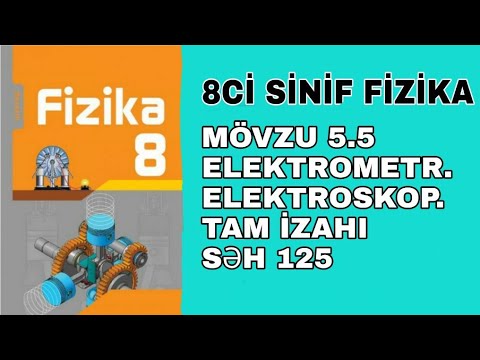 Fizika
8

8Cİ SİNİF FİZİKA

MÖVZU 5.5
ELEKTROMETR.
ELEKTROSKOP.
TAM İZAHI
SƏH 125